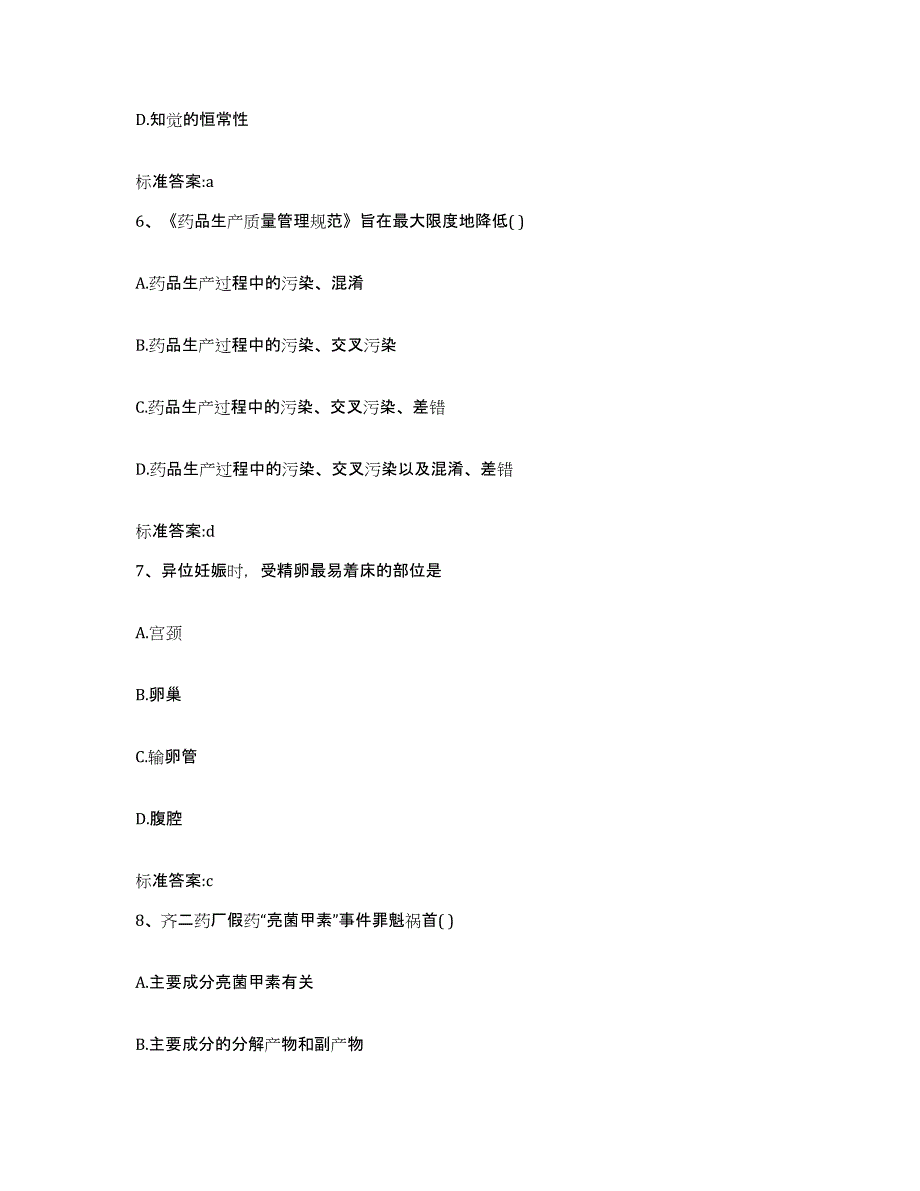 D.知觉的恒常性

标准答案:a

6、《药品生产质量管理规范》旨在最大限度地降低( )

A.药品生产过程中的污染、混淆

B.药品生产过程中的污染、交叉污染

C.药品生产过程中的污染、交叉污染、差错

D.药品生产过程中的污染、交叉污染以及混淆、差错

标准答案:d

7、异位妊娠时，受精卵最易着床的部位是

A.宫颈

B.卵巢

C.输卵管

D.腹腔

标准答案:c

8、齐二药厂假药“亮菌甲素”事件罪魁祸首( )

A.主要成分亮菌甲素有关

B.主要成分的分解产物和副产物